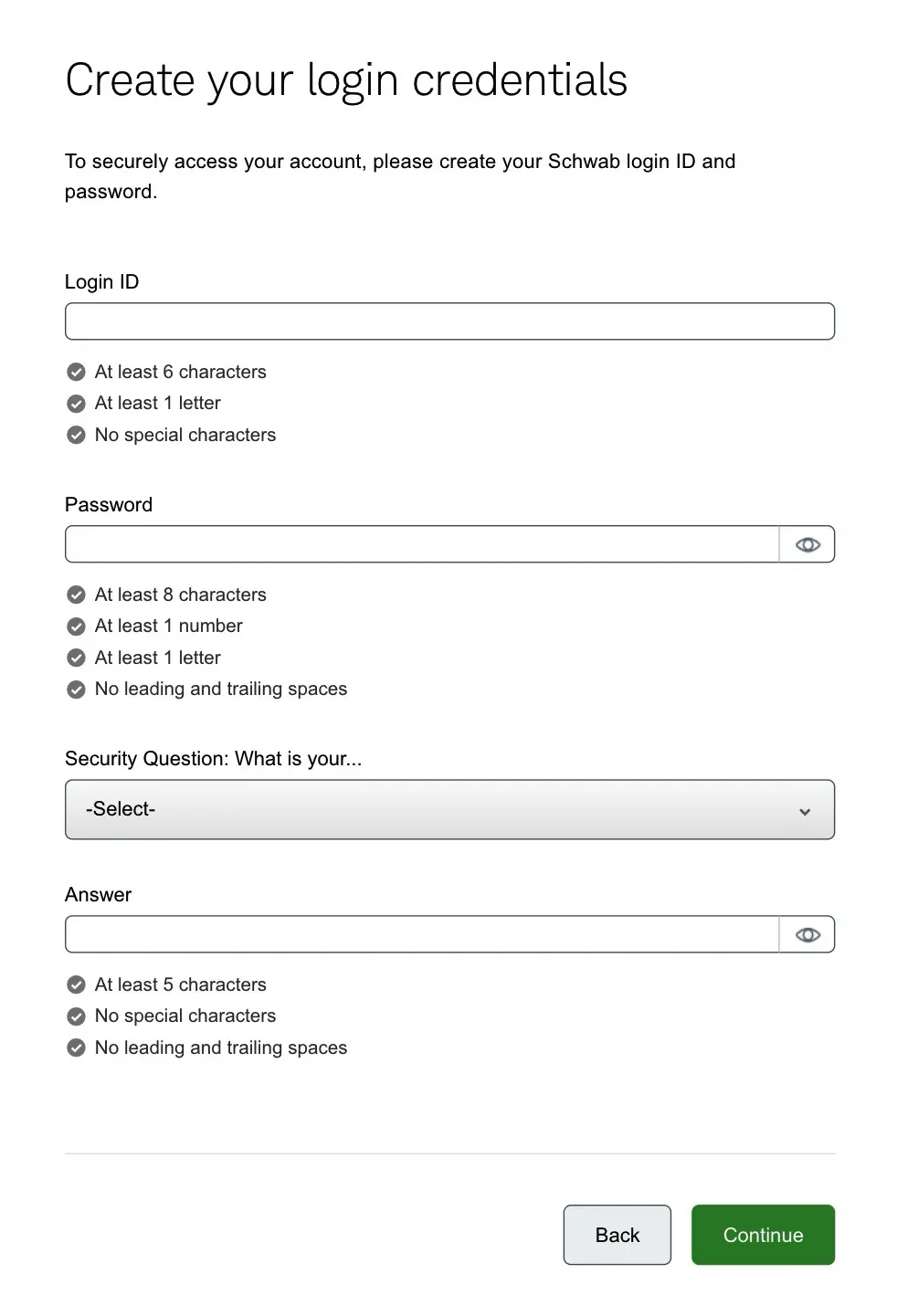 Create your login credentials

To securely access your account, please create your Schwab login ID and password.

Login ID

At least 6 characters
At least 1 letter
No special characters

Password

At least 8 characters
At least 1 number
At least 1 letter
No leading and trailing spaces

Security Question: What is your...

-Select-

Answer

At least 5 characters
No special characters
No leading and trailing spaces

Back

Continue